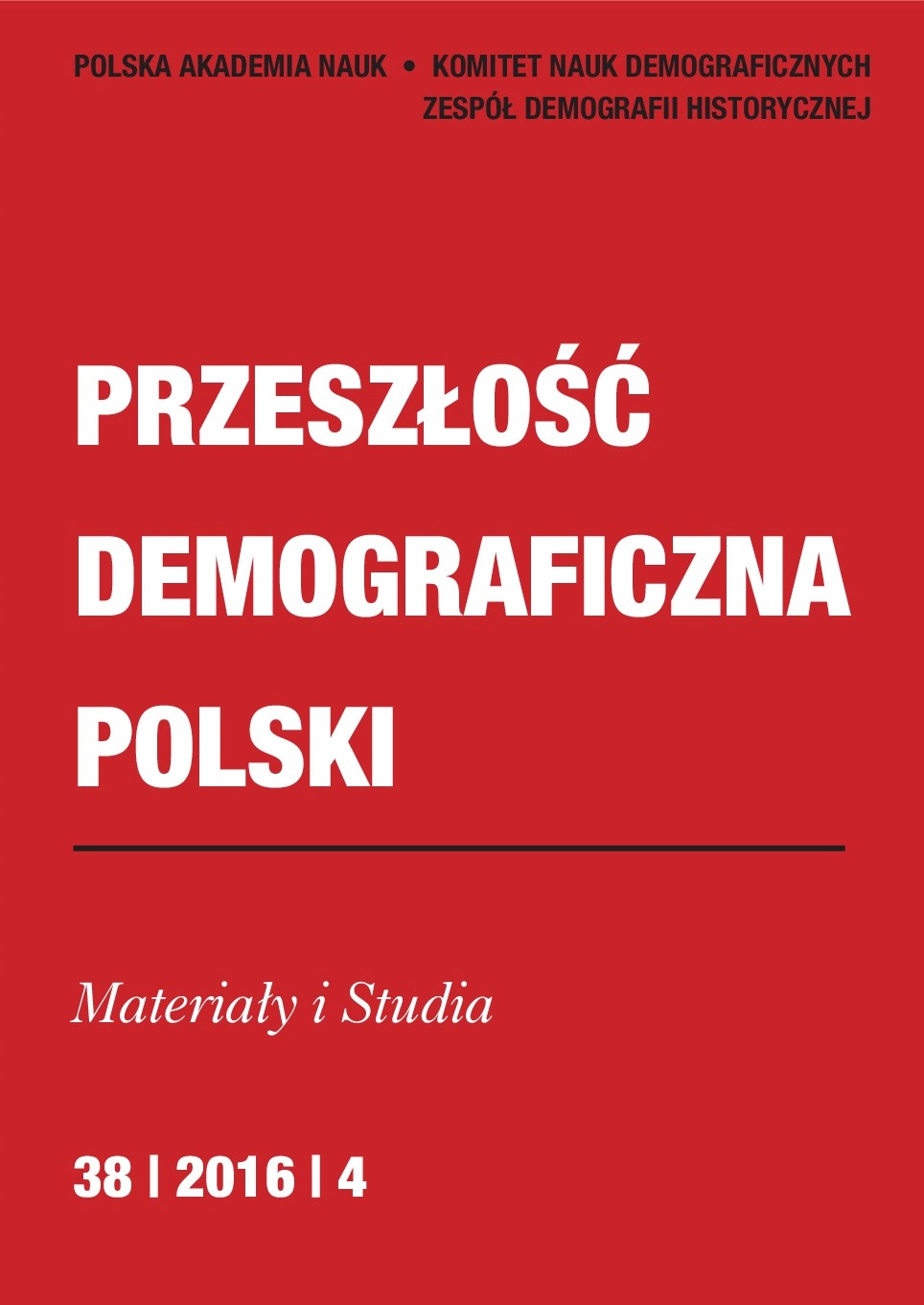 POLSKA AKADEMIA NAUK • KOMITET NAUK DEMOGRAFICZNYCH
ZESPÓŁ DEMOGRAFII HISTORYCZNEJ

PRZESZŁOŚĆ DEMOGRAFICZNA POLSKI

Materiały i Studia

38 | 2016 | 4